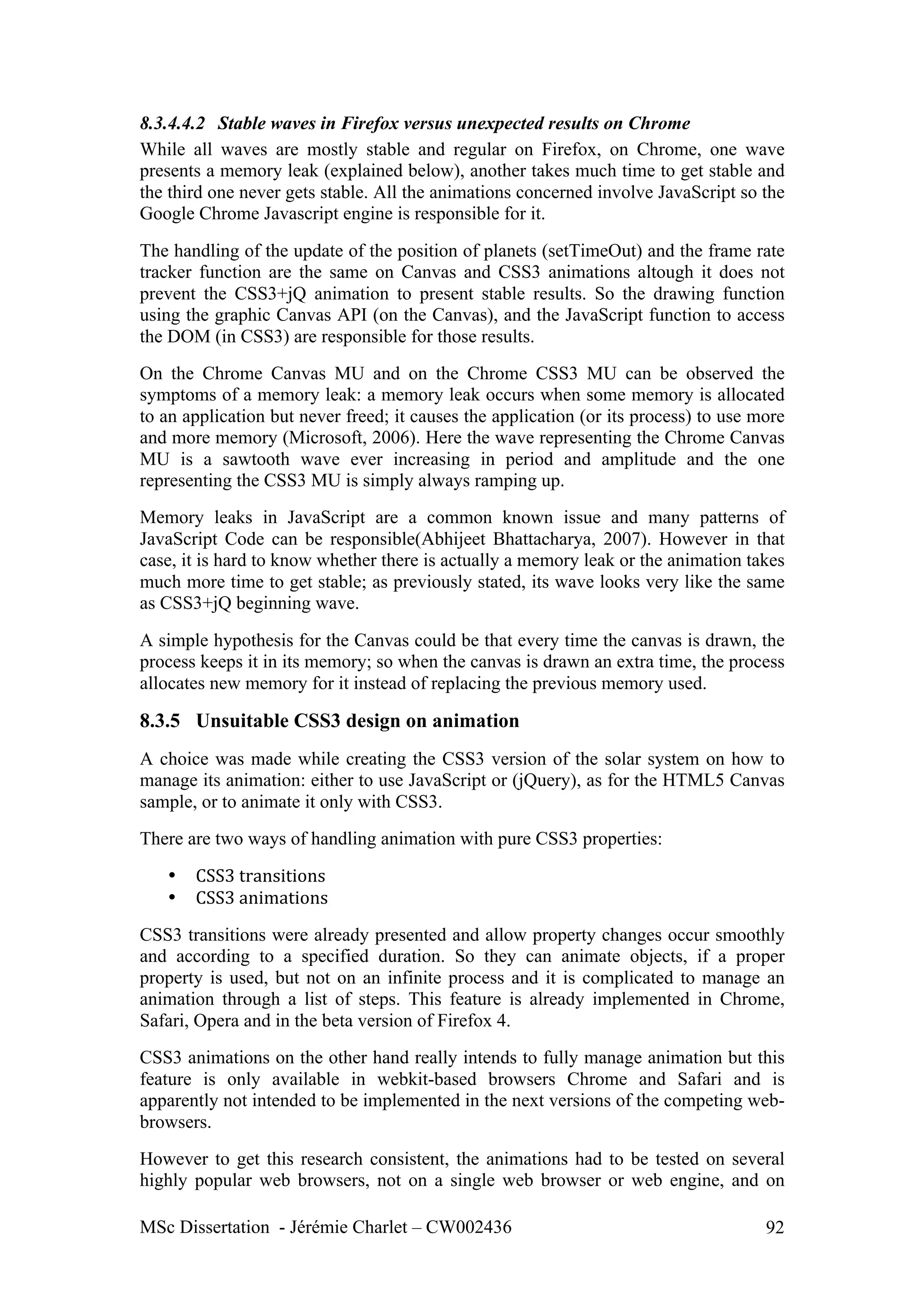 8.3.4.4.2 Stable waves in Firefox versus unexpected results on Chrome

While all waves are mostly stable and regular on Firefox, on Chrome, one wave presents a memory leak (explained below), another takes much time to get stable and the third one never gets stable. All the animations concerned involve JavaScript so the Google Chrome Javascript engine is responsible for it.

The handling of the update of the position of planets (setTimeOut) and the frame rate tracker function are the same on Canvas and CSS3 animations altough it does not prevent the CSS3+jQ animation to present stable results. So the drawing function using the graphic Canvas API (on the Canvas), and the JavaScript function to access the DOM (in CSS3) are responsible for those results.

On the Chrome Canvas MU and on the Chrome CSS3 MU can be observed the symptoms of a memory leak: a memory leak occurs when some memory is allocated to an application but never freed; it causes the application (or its process) to use more and more memory (Microsoft, 2006). Here the wave representing the Chrome Canvas MU is a sawtooth wave ever increasing in period and amplitude and the one representing the CSS3 MU is simply always ramping up.

Memory leaks in JavaScript are a common known issue and many patterns of JavaScript Code can be responsible(Abhijeet Bhattacharya, 2007). However in that case, it is hard to know whether there is actually a memory leak or the animation takes much more time to get stable; as previously stated, its wave looks very like the same as CSS3+jQ beginning wave.

A simple hypothesis for the Canvas could be that every time the canvas is drawn, the process keeps it in its memory; so when the canvas is drawn an extra time, the process allocates new memory for it instead of replacing the previous memory used.

8.3.5 Unsuitable CSS3 design on animation

A choice was made while creating the CSS3 version of the solar system on how to manage its animation: either to use JavaScript or (jQuery), as for the HTML5 Canvas sample, or to animate it only with CSS3.

There are two ways of handling animation with pure CSS3 properties:

• CSS3 transitions
• CSS3 animations

CSS3 transitions were already presented and allow property changes occur smoothly and according to a specified duration. So they can animate objects, if a proper property is used, but not on an infinite process and it is complicated to manage an animation through a list of steps. This feature is already implemented in Chrome, Safari, Opera and in the beta version of Firefox 4.

CSS3 animations on the other hand really intends to fully manage animation but this feature is only available in webkit-based browsers Chrome and Safari and is apparently not intended to be implemented in the next versions of the competing web-browsers.

However to get this research consistent, the animations had to be tested on several highly popular web browsers, not on a single web browser or web engine, and on

MSc Dissertation - Jérémie Charlet – CW002436 92